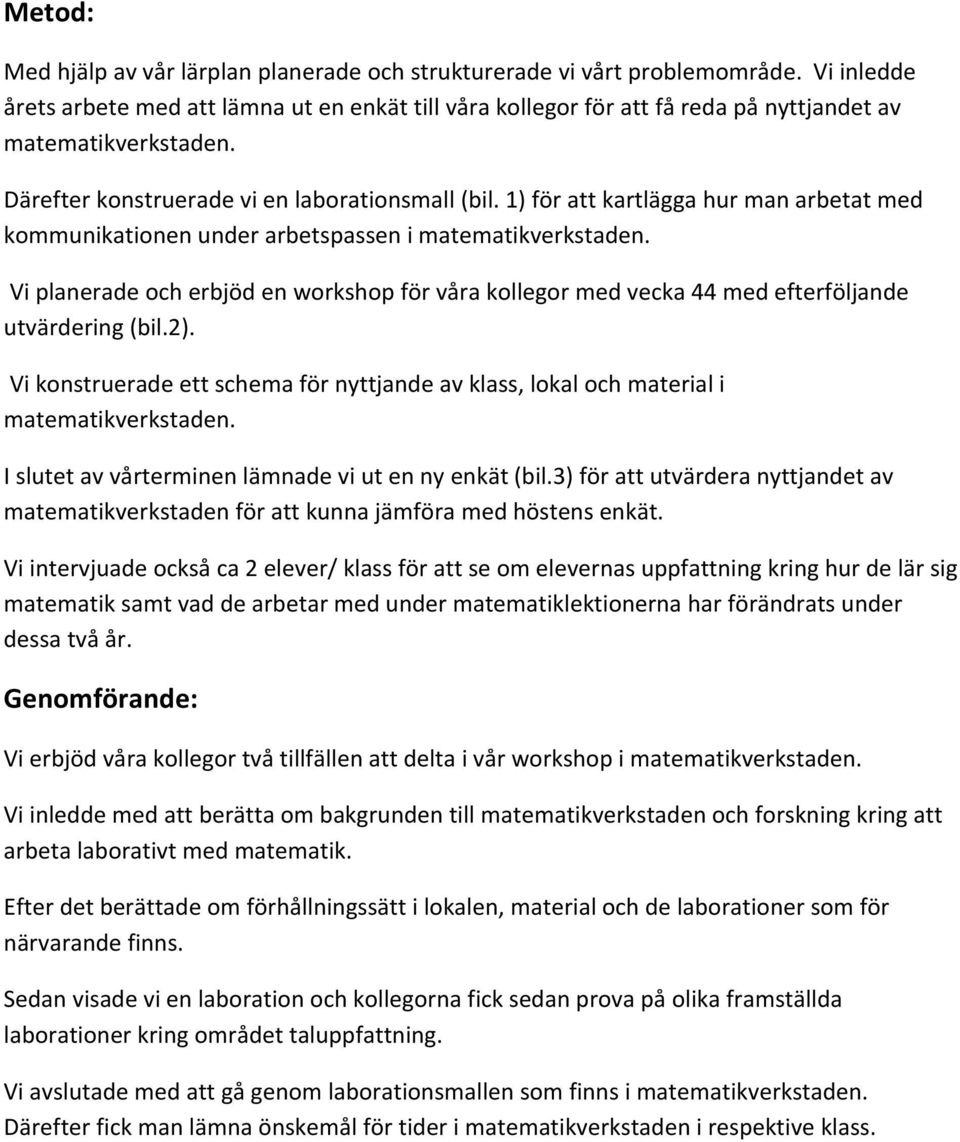 Metod:

Med hjälp av vår lärplan planerade och strukturerade vi vårt problemområde. Vi inledde årets arbete med att lämna ut en enkät till våra kollegor för att få reda på nyttjandet av matematikverkstaden.

Därefter konstruerade vi en laborationsmall (bil. 1) för att kartlägga hur man arbetat med kommunikationen under arbetspassen i matematikverkstaden.

Vi planerade och erbjöd en workshop för våra kollegor med vecka 44 med efterföljande utvärdering (bil.2).

Vi konstruerade ett schema för nyttjande av klass, lokal och material i matematikverkstaden.

I slutet av vårterminen lämnade vi ut en ny enkät (bil.3) för att utvärdera nyttjandet av matematikverkstaden för att kunna jämföra med höstens enkät.

Vi intervjuade också ca 2 elever/ klass för att se om elevernas uppfattning kring hur de lär sig matematik samt vad de arbetar med under matematiklektionerna har förändrats under dessa två år.

Genomförande:

Vi erbjöd våra kollegor två tillfällen att delta i vår workshop i matematikverkstaden.

Vi inledde med att berätta om bakgrunden till matematikverkstaden och forskning kring att arbeta laborativt med matematik.

Efter det berättade om förhållningssätt i lokalen, material och de laborationer som för närvarande finns.

Sedan visade vi en laboration och kollegorna fick sedan prova på olika framställda laborationer kring området taluppfattning.

Vi avslutade med att gå genom laborationsmallen som finns i matematikverkstaden. Därefter fick man lämna önskemål för tider i matematikverkstaden i respektive klass.